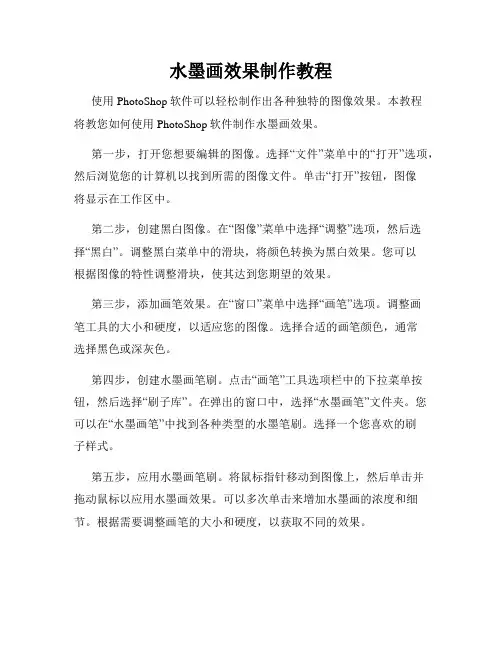 水墨画效果制作教程

使用 PhotoShop 软件可以轻松制作出各种独特的图像效果。本教程将教您如何使用 PhotoShop 软件制作水墨画效果。

第一步，打开您想要编辑的图像。选择“文件”菜单中的“打开”选项，然后浏览您的计算机以找到所需的图像文件。单击“打开”按钮，图像将显示在工作区中。

第二步，创建黑白图像。在“图像”菜单中选择“调整”选项，然后选择“黑白”。调整黑白菜单中的滑块，将颜色转换为黑白效果。您可以根据图像的特性调整滑块，使其达到您期望的效果。

第三步，添加画笔效果。在“窗口”菜单中选择“画笔”选项。调整画笔工具的大小和硬度，以适应您的图像。选择合适的画笔颜色，通常选择黑色或深灰色。

第四步，创建水墨画笔刷。点击“画笔”工具选项栏中的下拉菜单按钮，然后选择“刷子库”。在弹出的窗口中，选择“水墨画笔”文件夹。您可以在“水墨画笔”中找到各种类型的水墨笔刷。选择一个您喜欢的刷子样式。

第五步，应用水墨画笔刷。将鼠标指针移动到图像上，然后单击并拖动鼠标以应用水墨画效果。可以多次单击来增加水墨画的浓度和细节。根据需要调整画笔的大小和硬度，以获取不同的效果。